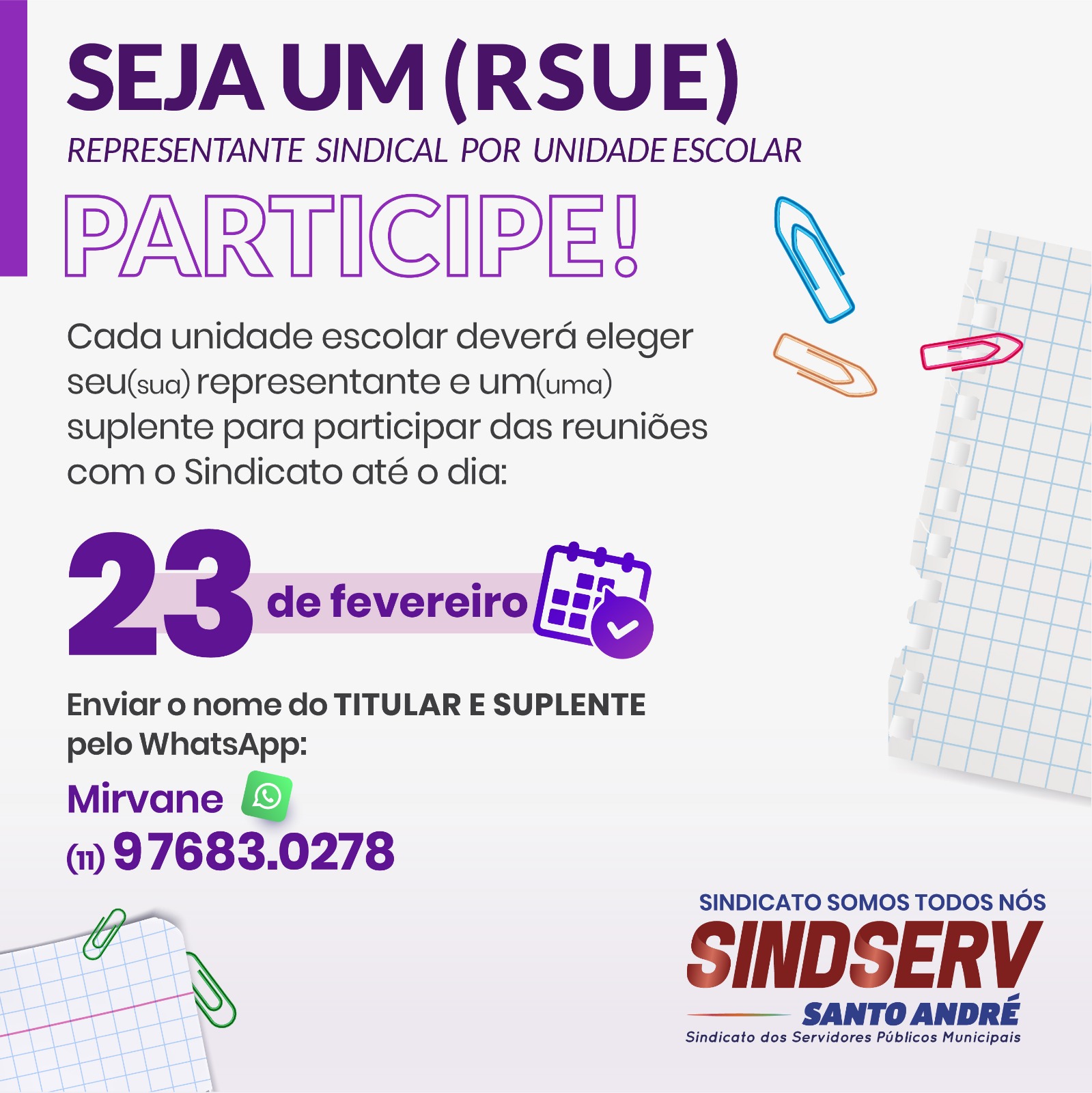 SEJA UM (RSUE)
REPRESENTANTE SINDICAL POR UNIDADE ESCOLAR

PARTICIPE!

Cada unidade escolar deverá eleger seu(sua) representante e um(uma) suplente para participar das reuniões com o Sindicato até o dia:

23 de fevereiro

Enviar o nome do TITULAR E SUPLENTE pelo WhatsApp:

Mirvane
(11) 97683.0278

SINDICATO SOMOS TODOS NÓS
SINDSERV
SANTO ANDRÉ
Sindicato dos Servidores Públicos Municipais